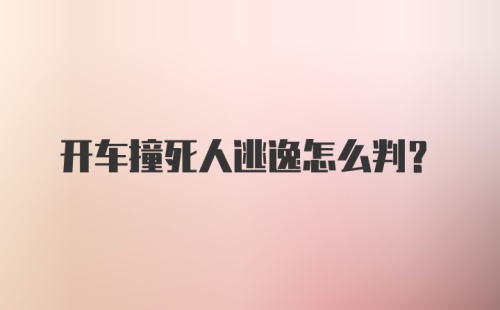 开车撞死人逃逸怎么判？